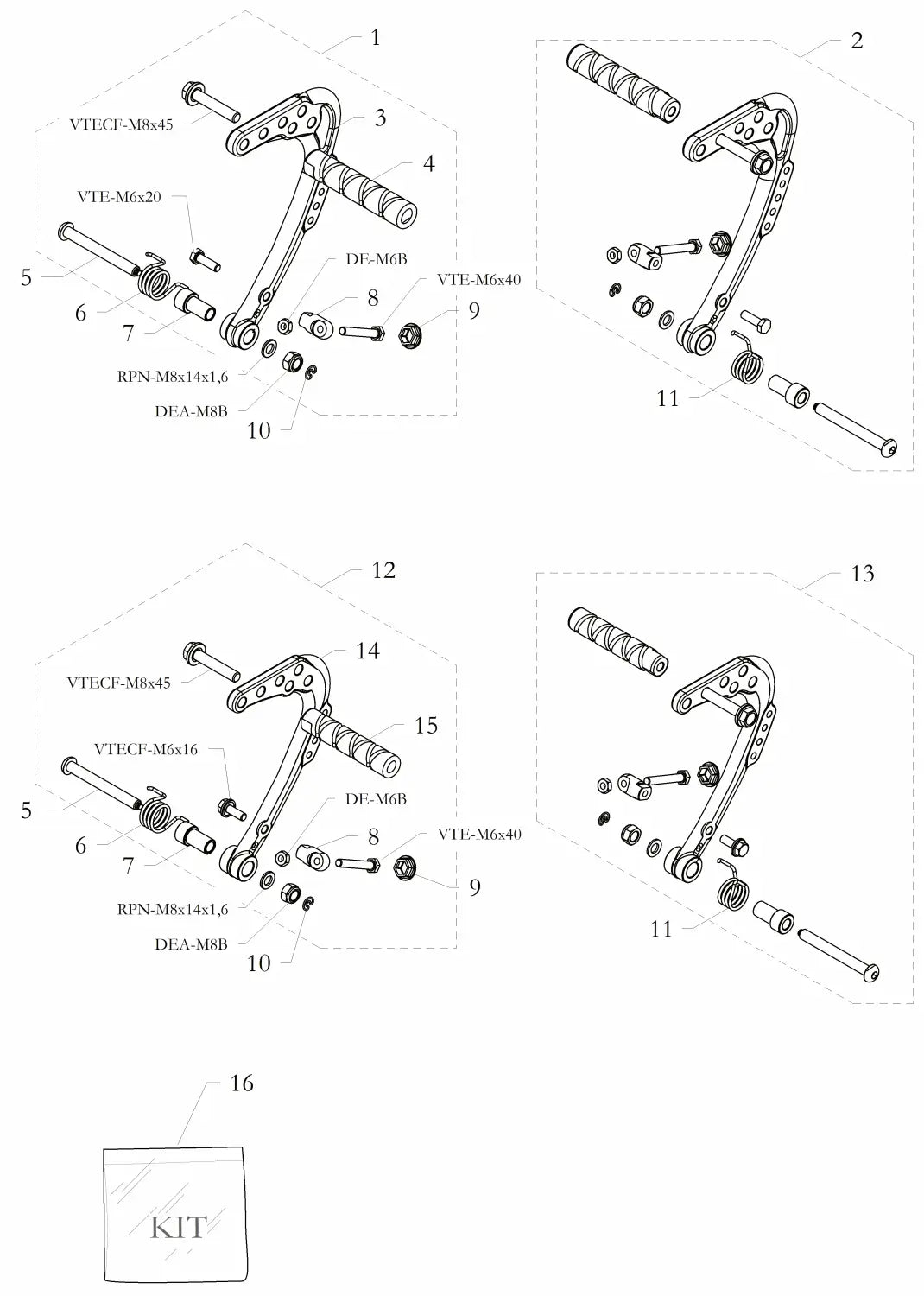 1
VTECF-M8x45
3
4
VTE-M6x20
5
6
7
DE-M6B
8
VTE-M6x40
9
RPN-M8x14x1,6
DEA-M8B
10

2
11

12
VTECF-M8x45
14
15
VTECF-M6x16
5
6
7
DE-M6B
8
VTE-M6x40
9
RPN-M8x14x1,6
DEA-M8B
10

13
11

16
KIT